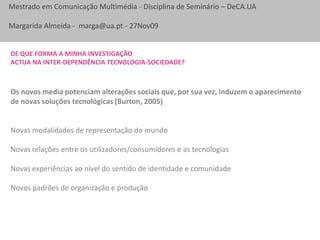 Mestrado em Comunicação Multimédia - Disciplina de Seminário – DeCA.UA

Margarida Almeida - marga@ua.pt - 27Nov09

DE QUE FORMA A MINHA INVESTIGAÇÃO
ACTUA NA INTER-DEPENDÊNCIA TECNOLOGIA-SOCIEDADE?

Os novos media potenciam alterações sociais que, por sua vez, induzem o aparecimento de novas soluções tecnológicas (Burton, 2005)

Novas modalidades de representação do mundo

Novas relações entre os utilizadores/consumidores e as tecnologias

Novas experiências ao nível do sentido de identidade e comunidade

Novos padrões de organização e produção